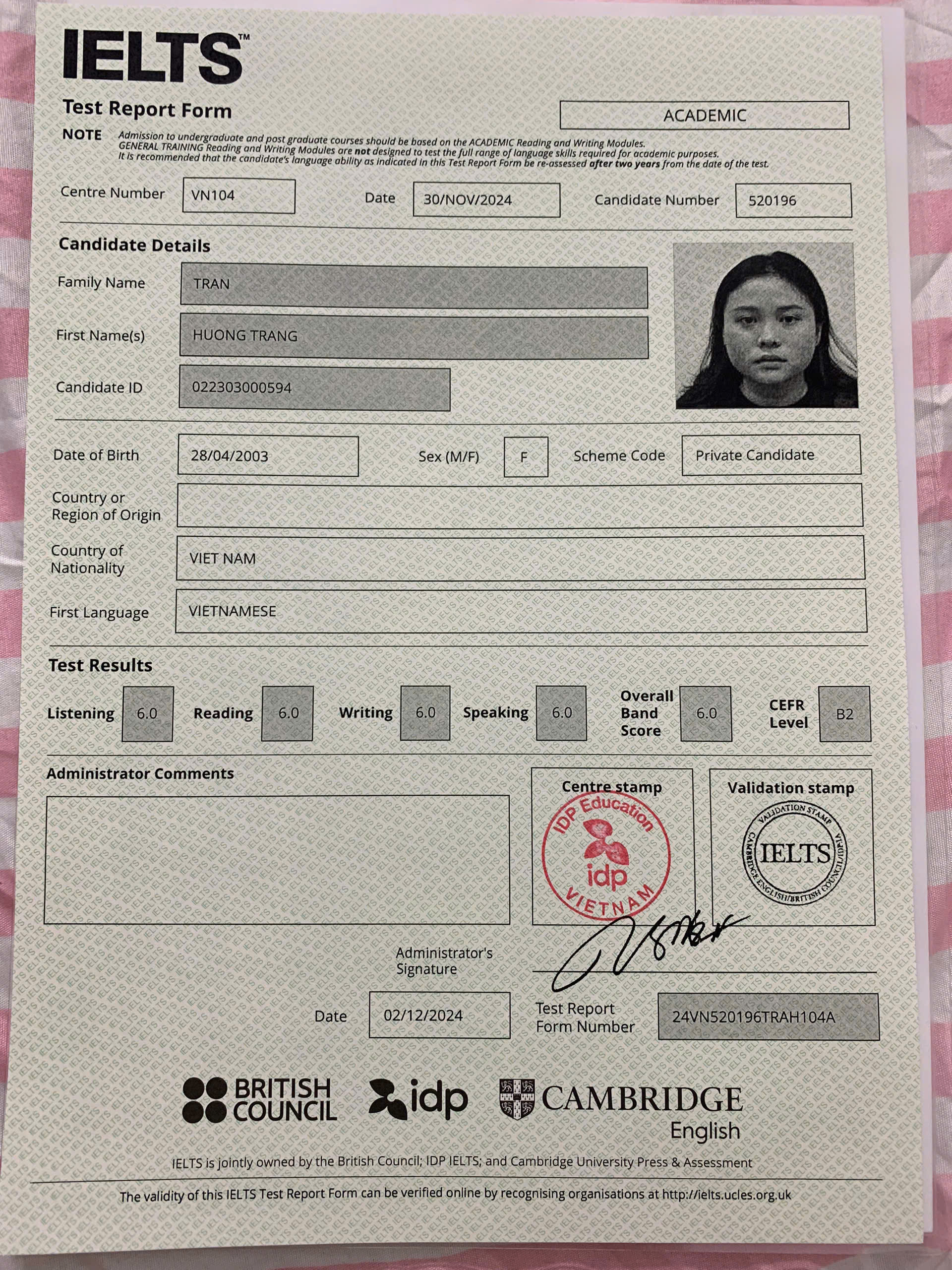 IELTS™

Test Report Form

ACADEMIC

NOTE Admission to undergraduate and post graduate courses should be based on the ACADEMIC Reading and Writing Modules. GENERAL TRAINING Reading and Writing Modules are not designed to test the full range of language skills required for academic purposes. It is recommended that the candidate's language ability as indicated in this Test Report Form be re-assessed after two years from the date of the test.

Centre Number VN104 Date 30/NOV/2024 Candidate Number 520196

Candidate Details

Family Name TRAN

First Name(s) HUONG TRANG

Candidate ID 022303000594

Date of Birth 28/04/2003 Sex (M/F) F Scheme Code Private Candidate

Country or Region of Origin

Country of Nationality VIET NAM

First Language VIETNAMESE

Test Results

Listening 6.0 Reading 6.0 Writing 6.0 Speaking 6.0 Overall Band Score 6.0 CEFR Level B2

Administrator Comments

Centre stamp

IDP Education idp VIETNAM

Validation stamp

VALIDATION STAMP IELTS CAMBRIDGE ENGLISH/BRITISH COUNCIL/IDP

Administrator's Signature

Date 02/12/2024 Test Report Form Number 24VN520196TRAH104A

BRITISH COUNCIL idp CAMBRIDGE English

IELTS is jointly owned by the British Council; IDP IELTS; and Cambridge University Press & Assessment

The validity of this IELTS Test Report Form can be verified online by recognising organisations at http://ielts.ucles.org.uk